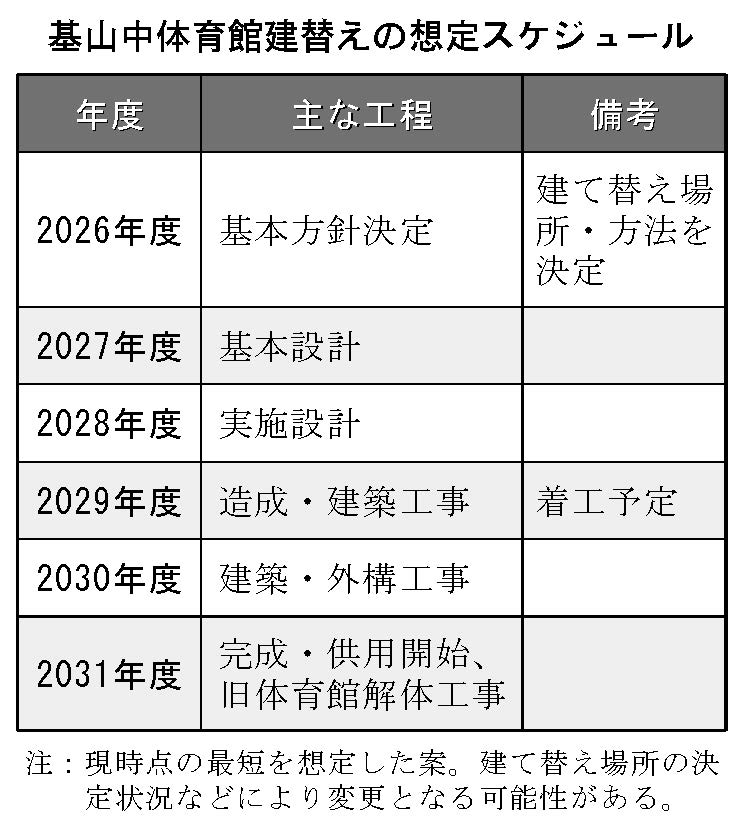 基山中体育館建替えの想定スケジュール

| 年度 | 主な工程 | 備考 |
|---|---|---|
| 2026年度 | 基本方針決定 | 建て替え場所・方法を決定 |
| 2027年度 | 基本設計 | |
| 2028年度 | 実施設計 | |
| 2029年度 | 造成・建築工事 | 着工予定 |
| 2030年度 | 建築・外構工事 | |
| 2031年度 | 完成・供用開始、旧体育館解体工事 | |

注：現時点の最短を想定した案。建て替え場所の決定状況などにより変更となる可能性がある。